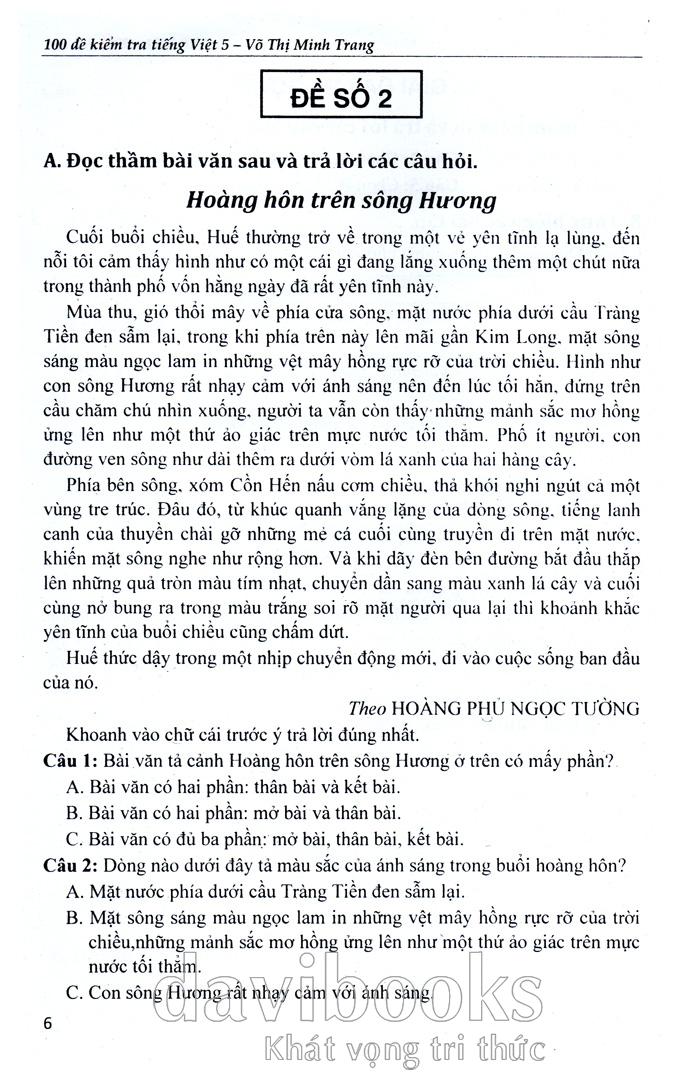 100 đề kiểm tra tiếng Việt 5 – Võ Thị Minh Trang

ĐỀ SỐ 2

A. Đọc thầm bài văn sau và trả lời các câu hỏi.

Hoàng hôn trên sông Hương

Cuối buổi chiều, Huế thường trở về trong một vẻ yên tĩnh lạ lùng, đến nỗi tôi cảm thấy hình như có một cái gì đang lắng xuống thêm một chút nữa trong thành phố vốn hằng ngày đã rất yên tĩnh này.

Mùa thu, gió thổi mây về phía cửa sông, mặt nước phía dưới cầu Tràng Tiền đen sẫm lại, trong khi phía trên này lên mãi gần Kim Long, mặt sông sáng màu ngọc lam in những vệt mây hồng rực rỡ của trời chiều. Hình như con sông Hương rất nhạy cảm với ánh sáng nên đến lúc tối hẳn, đứng trên cầu chăm chú nhìn xuống, người ta vẫn còn thấy những mảnh sắc mơ hồng ửng lên như một thứ ảo giác trên mực nước tối thẳm. Phố ít người, con đường ven sông như dài thêm ra dưới vòm lá xanh của hai hàng cây.

Phía bên sông, xóm Cồn Hến nấu cơm chiều, thả khói nghi ngút cả một vùng tre trúc. Đâu đó, từ khúc quanh vắng lặng của dòng sông, tiếng lanh canh của thuyền chài gỡ những mẻ cá cuối cùng truyền đi trên mặt nước, khiến mặt sông nghe như rộng hơn. Và khi dãy đèn bên đường bắt đầu thắp lên những quả tròn màu tím nhạt, chuyển dần sang màu xanh lá cây và cuối cùng nở bung ra trong màu trắng soi rõ mặt người qua lại thì khoảnh khắc yên tĩnh của buổi chiều cũng chấm dứt.

Huế thức dậy trong một nhịp chuyển động mới, đi vào cuộc sống ban đầu của nó.

Theo HOÀNG PHỦ NGỌC TƯỜNG

Khoanh vào chữ cái trước ý trả lời đúng nhất.

Câu 1: Bài văn tả cảnh Hoàng hôn trên sông Hương ở trên có mấy phần?
A. Bài văn có hai phần: thân bài và kết bài.
B. Bài văn có hai phần: mở bài và thân bài.
C. Bài văn có đủ ba phần: mở bài, thân bài, kết bài.

Câu 2: Dòng nào dưới đây tả màu sắc của ánh sáng trong buổi hoàng hôn?
A. Mặt nước phía dưới cầu Tràng Tiền đen sẫm lại.
B. Mặt sông sáng màu ngọc lam in những vệt mây hồng rực rỡ của trời chiều,những mảnh sắc mơ hồng ửng lên như một thứ ảo giác trên mực nước tối thẳm.
C. Con sông Hương rất nhạy cảm với ánh sáng.

6

davibooks
Khát vọng tri thức